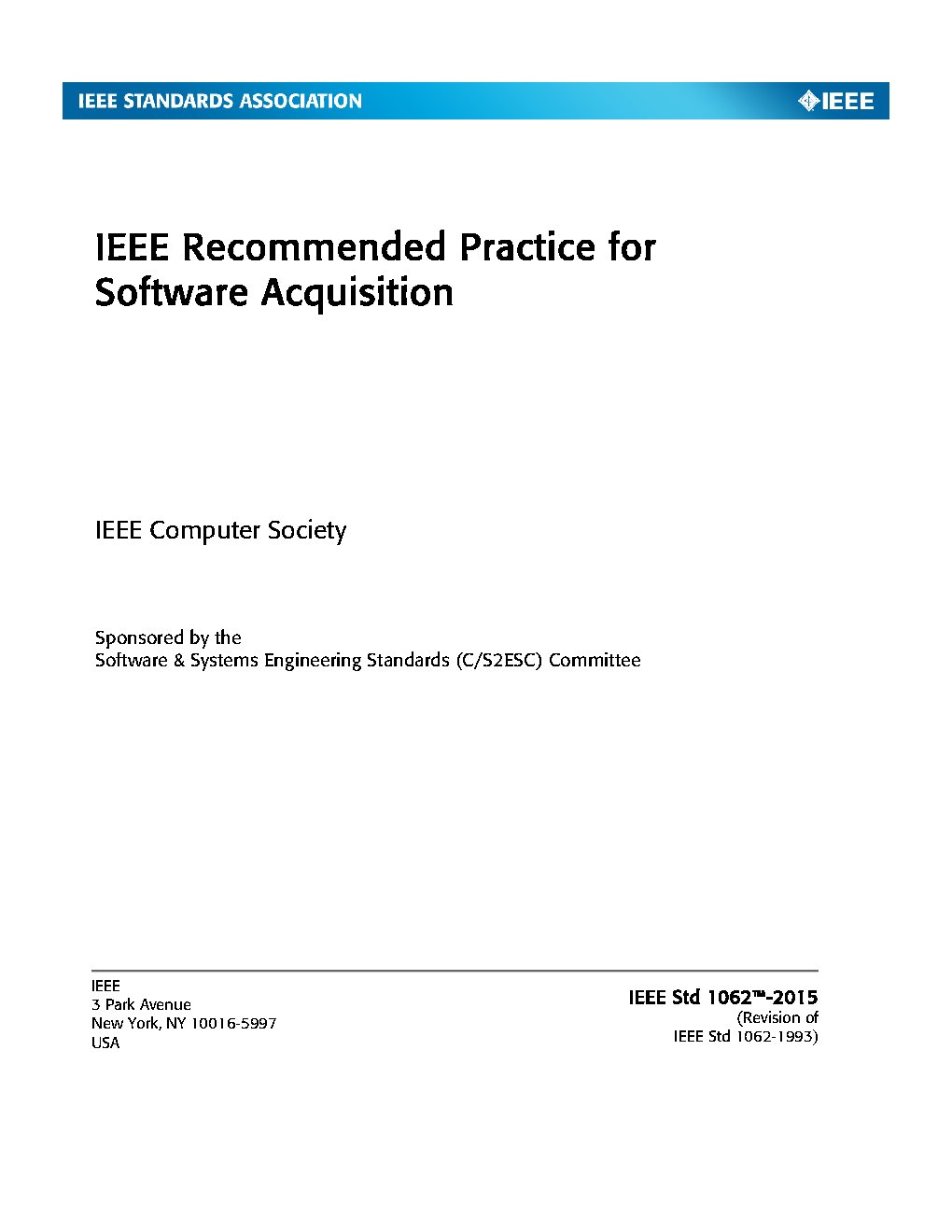 IEEE STANDARDS ASSOCIATION

IEEE

IEEE Recommended Practice for Software Acquisition

IEEE Computer Society

Sponsored by the
Software & Systems Engineering Standards (C/S2ESC) Committee

IEEE
3 Park Avenue
New York, NY 10016-5997
USA

IEEE Std 1062™-2015
(Revision of
IEEE Std 1062-1993)